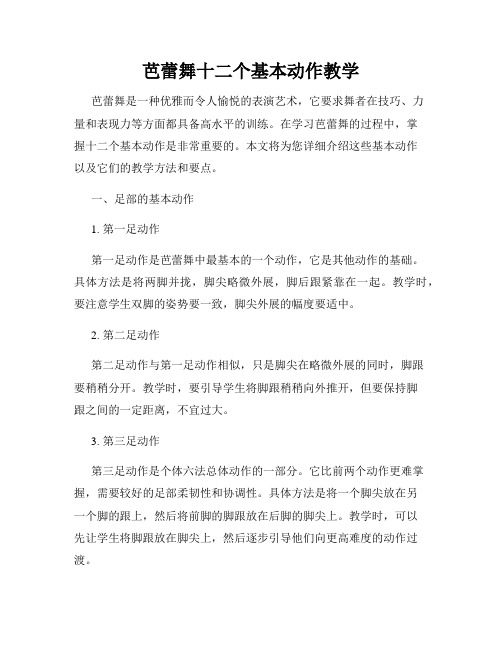 芭蕾舞十二个基本动作教学

芭蕾舞是一种优雅而令人愉悦的表演艺术，它要求舞者在技巧、力量和表现力等方面都具备高水平的训练。在学习芭蕾舞的过程中，掌握十二个基本动作是非常重要的。本文将为您详细介绍这些基本动作以及它们的教学方法和要点。

一、足部的基本动作

1. 第一足动作

第一足动作是芭蕾舞中最基本的一个动作，它是其他动作的基础。具体方法是将两脚并拢，脚尖略微外展，脚后跟紧靠在一起。教学时，要注意学生双脚的姿势要一致，脚尖外展的幅度要适中。

2. 第二足动作

第二足动作与第一足动作相似，只是脚尖在略微外展的同时，脚跟要稍稍分开。教学时，要引导学生将脚跟稍稍向外推开，但要保持脚跟之间的一定距离，不宜过大。

3. 第三足动作

第三足动作是个体六法总体动作的一部分。它比前两个动作更难掌握，需要较好的足部柔韧性和协调性。具体方法是将一个脚尖放在另一个脚的跟上，然后将前脚的脚跟放在后脚的脚尖上。教学时，可以先让学生将脚跟放在脚尖上，然后逐步引导他们向更高难度的动作过渡。